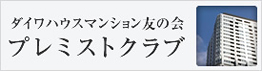 ダイワハウスマンション友の会
プレミストクラブ